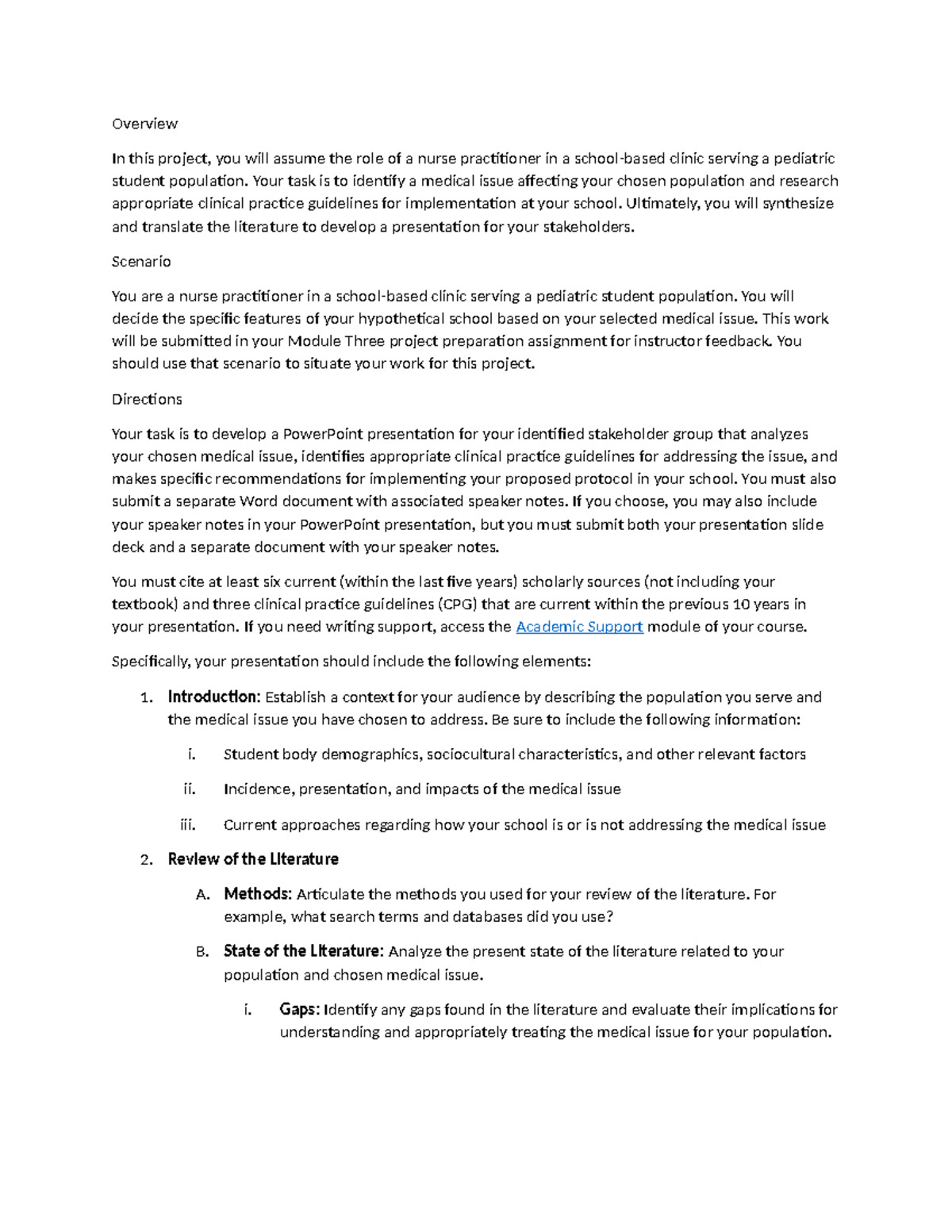 Overview

In this project, you will assume the role of a nurse practitioner in a school-based clinic serving a pediatric student population. Your task is to identify a medical issue affecting your chosen population and research appropriate clinical practice guidelines for implementation at your school. Ultimately, you will synthesize and translate the literature to develop a presentation for your stakeholders.

Scenario

You are a nurse practitioner in a school-based clinic serving a pediatric student population. You will decide the specific features of your hypothetical school based on your selected medical issue. This work will be submitted in your Module Three project preparation assignment for instructor feedback. You should use that scenario to situate your work for this project.

Directions

Your task is to develop a PowerPoint presentation for your identified stakeholder group that analyzes your chosen medical issue, identifies appropriate clinical practice guidelines for addressing the issue, and makes specific recommendations for implementing your proposed protocol in your school. You must also submit a separate Word document with associated speaker notes. If you choose, you may also include your speaker notes in your PowerPoint presentation, but you must submit both your presentation slide deck and a separate document with your speaker notes.

You must cite at least six current (within the last five years) scholarly sources (not including your textbook) and three clinical practice guidelines (CPG) that are current within the previous 10 years in your presentation. If you need writing support, access the Academic Support module of your course.

Specifically, your presentation should include the following elements:

1. Introduction: Establish a context for your audience by describing the population you serve and the medical issue you have chosen to address. Be sure to include the following information:

i. Student body demographics, sociocultural characteristics, and other relevant factors

ii. Incidence, presentation, and impacts of the medical issue

iii. Current approaches regarding how your school is or is not addressing the medical issue

2. Review of the Literature

A. Methods: Articulate the methods you used for your review of the literature. For example, what search terms and databases did you use?

B. State of the Literature: Analyze the present state of the literature related to your population and chosen medical issue.

i. Gaps: Identify any gaps found in the literature and evaluate their implications for understanding and appropriately treating the medical issue for your population.